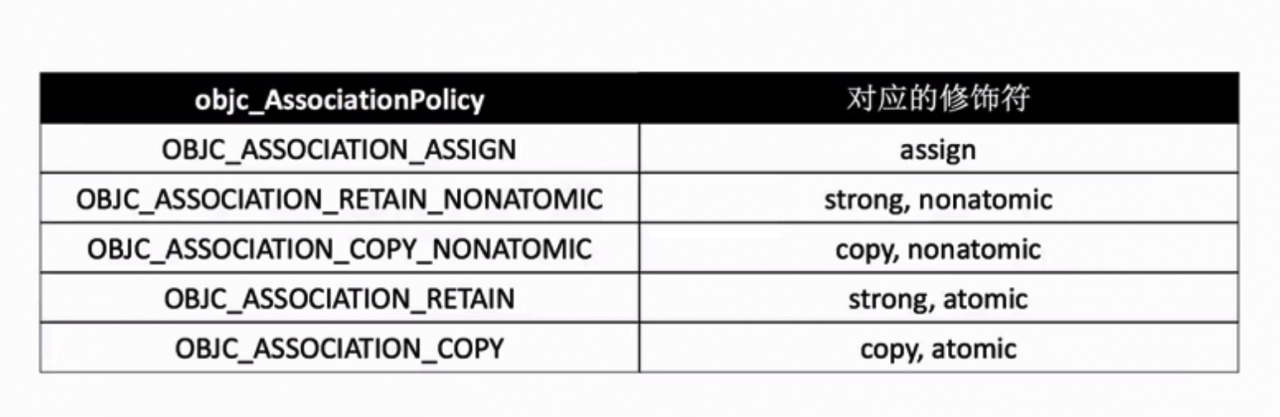 | objc_AssociationPolicy | 对应的修饰符 |
|---|---|
| OBJC_ASSOCIATION_ASSIGN | assign |
| OBJC_ASSOCIATION_RETAIN_NONATOMIC | strong, nonatomic |
| OBJC_ASSOCIATION_COPY_NONATOMIC | copy, nonatomic |
| OBJC_ASSOCIATION_RETAIN | strong, atomic |
| OBJC_ASSOCIATION_COPY | copy, atomic |